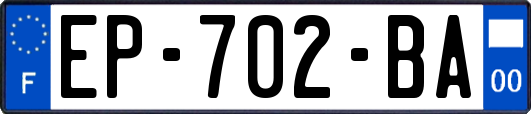 F
EP-702-BA
00